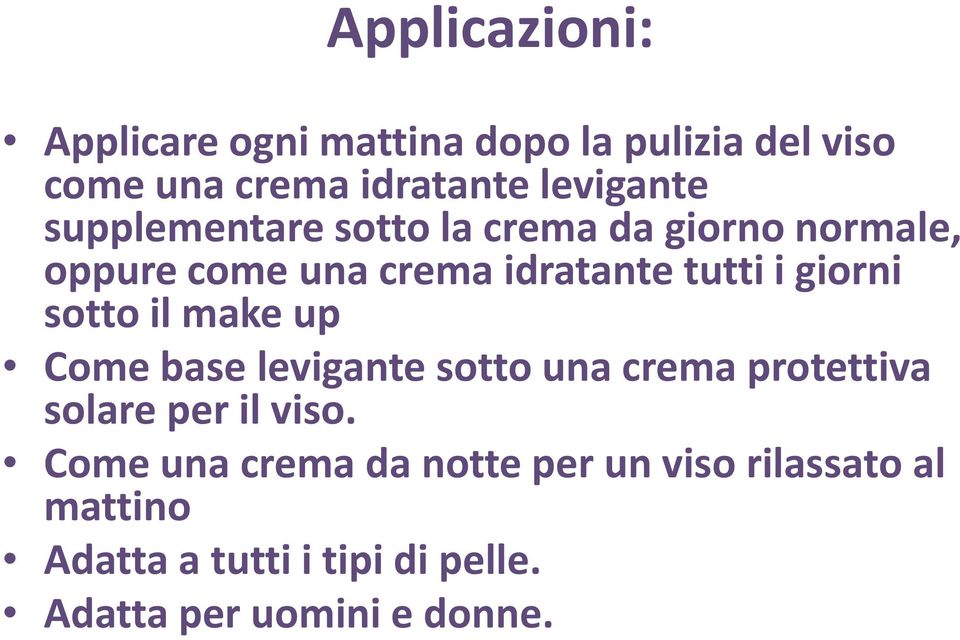 Applicazioni:

• Applicare ogni mattina dopo la pulizia del viso come una crema idratante levigante supplementare sotto la crema da giorno normale, oppure come una crema idratante tutti i giorni sotto il make up
• Come base levigante sotto una crema protettiva solare per il viso.
• Come una crema da notte per un viso rilassato al mattino
• Adatta a tutti i tipi di pelle.
• Adatta per uomini e donne.